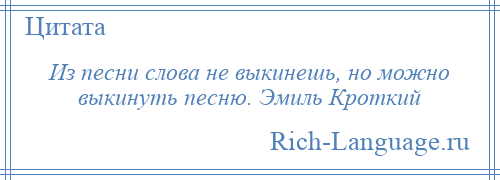 Цитата

Из песни слова не выкинешь, но можно выкинуть песню. Эмиль Кроткий

Rich-Language.ru